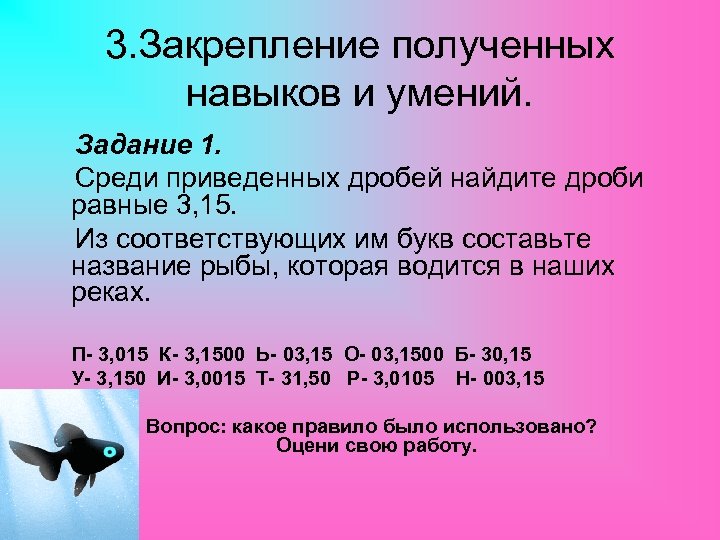 3.Закрепление полученных навыков и умений.

Задание 1.

Среди приведенных дробей найдите дроби равные 3,15.

Из соответствующих им букв составьте название рыбы, которая водится в наших реках.

П- 3,015 К- 3,1500 Ь- 03,15 О- 03,1500 Б- 30,15
У- 3,150 И- 3,0015 Т- 31,50 Р- 3,0105 Н- 003,15

Вопрос: какое правило было использовано?
Оцени свою работу.